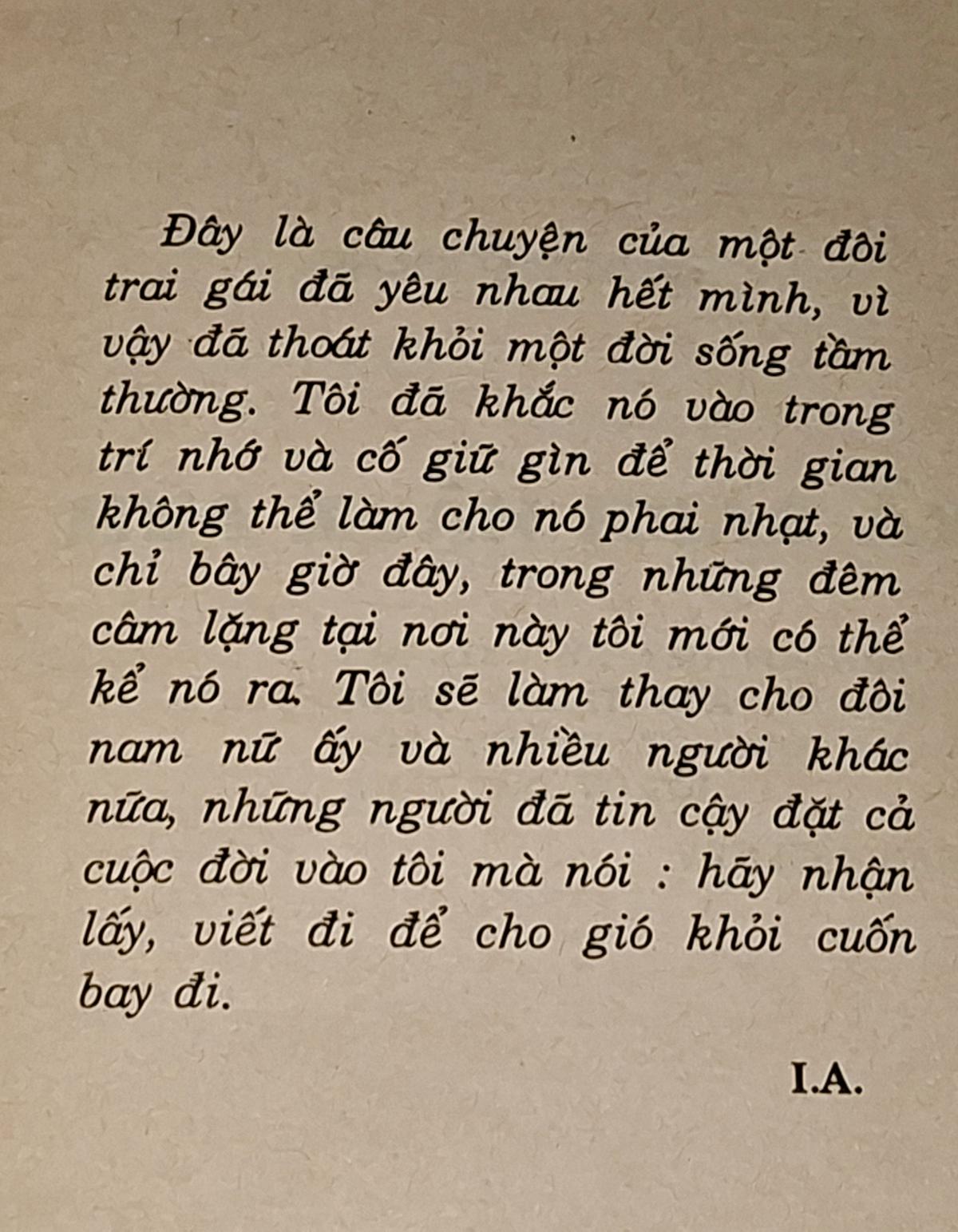 Đây là câu chuyện của một đôi trai gái đã yêu nhau hết mình, vì vậy đã thoát khỏi một đời sống tầm thường. Tôi đã khắc nó vào trong trí nhớ và cố giữ gìn để thời gian không thể làm cho nó phai nhạt, và chỉ bây giờ đây, trong những đêm câm lặng tại nơi này tôi mới có thể kể nó ra. Tôi sẽ làm thay cho đôi nam nữ ấy và nhiều người khác nữa, những người đã tin cậy đặt cả cuộc đời vào tôi mà nói : hãy nhận lấy, viết đi để cho gió khỏi cuốn bay đi.

I.A.